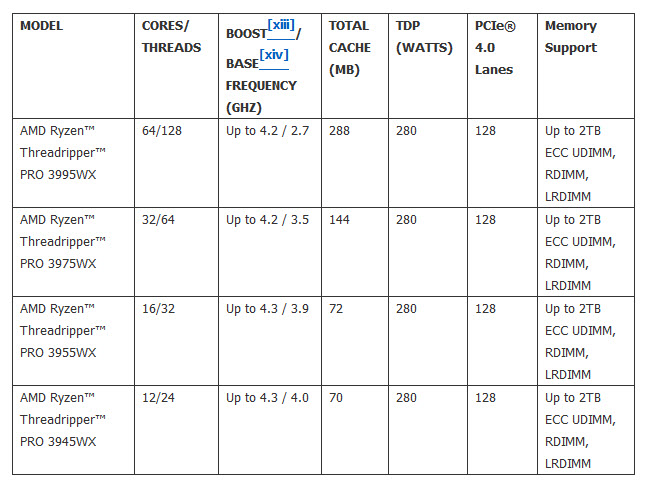 | MODEL | CORES/ THREADS | BOOST[xiii]/ BASE[xiv] FREQUENCY (GHZ) | TOTAL CACHE (MB) | TDP (WATTS) | PCIe® 4.0 Lanes | Memory Support |
|---|---|---|---|---|---|---|
| AMD Ryzen™ Threadripper™ PRO 3995WX | 64/128 | Up to 4.2 / 2.7 | 288 | 280 | 128 | Up to 2TB ECC UDIMM, RDIMM, LRDIMM |
| AMD Ryzen™ Threadripper™ PRO 3975WX | 32/64 | Up to 4.2 / 3.5 | 144 | 280 | 128 | Up to 2TB ECC UDIMM, RDIMM, LRDIMM |
| AMD Ryzen™ Threadripper™ PRO 3955WX | 16/32 | Up to 4.3 / 3.9 | 72 | 280 | 128 | Up to 2TB ECC UDIMM, RDIMM, LRDIMM |
| AMD Ryzen™ Threadripper™ PRO 3945WX | 12/24 | Up to 4.3 / 4.0 | 70 | 280 | 128 | Up to 2TB ECC UDIMM, RDIMM, LRDIMM |